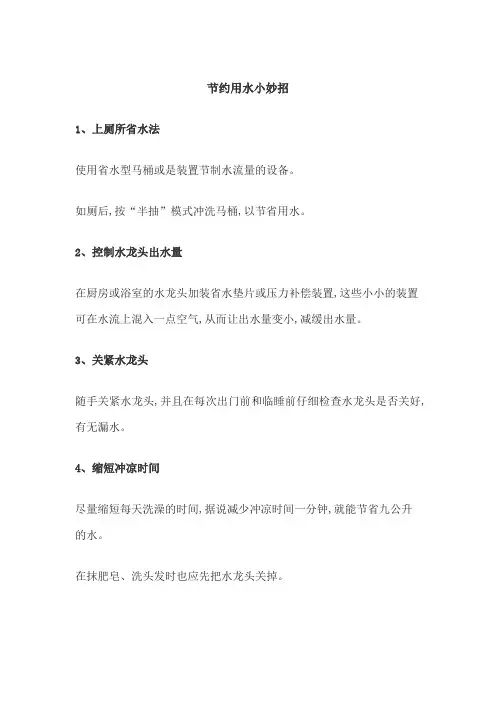 节约用水小妙招

1、上厕所省水法

使用省水型马桶或是装置节制水流量的设备。

如厕后,按“半抽”模式冲洗马桶,以节省用水。

2、控制水龙头出水量

在厨房或浴室的水龙头加装省水垫片或压力补偿装置,这些小小的装置可在水流上混入一点空气,从而让出水量变小,减缓出水量。

3、关紧水龙头

随手关紧水龙头,并且在每次出门前和临睡前仔细检查水龙头是否关好,有无漏水。

4、缩短冲凉时间

尽量缩短每天洗澡的时间,据说减少冲凉时间一分钟,就能节省九公升的水。

在抹肥皂、洗头发时也应先把水龙头关掉。